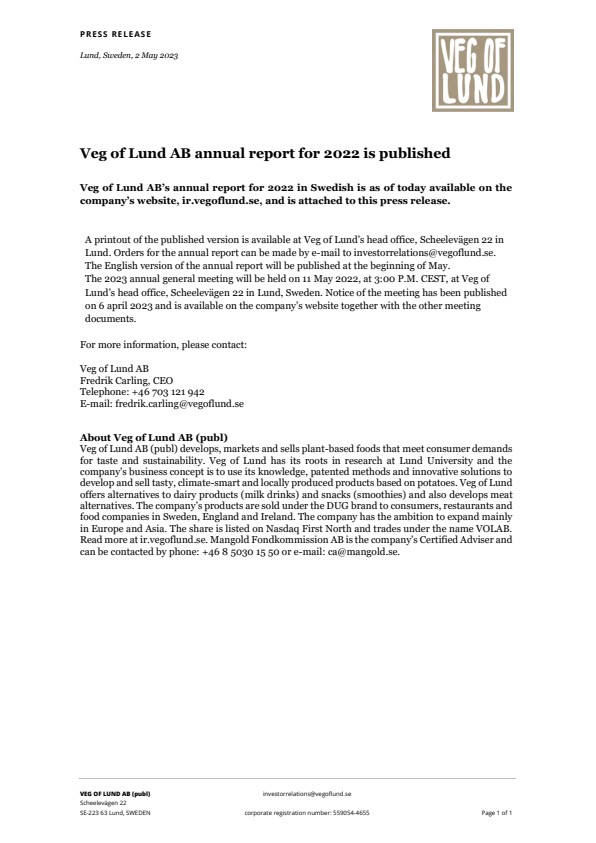 PRESS RELEASE

Lund, Sweden, 2 May 2023

VEG OF LUND

Veg of Lund AB annual report for 2022 is published

Veg of Lund AB's annual report for 2022 in Swedish is as of today available on the company's website, ir.vegoflund.se, and is attached to this press release.

A printout of the published version is available at Veg of Lund's head office, Scheelevägen 22 in Lund. Orders for the annual report can be made by e-mail to investorrelations@vegoflund.se. The English version of the annual report will be published at the beginning of May.
The 2023 annual general meeting will be held on 11 May 2022, at 3:00 P.M. CEST, at Veg of Lund's head office, Scheelevägen 22 in Lund, Sweden. Notice of the meeting has been published on 6 april 2023 and is available on the company's website together with the other meeting documents.

For more information, please contact:

Veg of Lund AB
Fredrik Carling, CEO
Telephone: +46 703 121 942
E-mail: fredrik.carling@vegoflund.se

About Veg of Lund AB (publ)
Veg of Lund AB (publ) develops, markets and sells plant-based foods that meet consumer demands for taste and sustainability. Veg of Lund has its roots in research at Lund University and the company's business concept is to use its knowledge, patented methods and innovative solutions to develop and sell tasty, climate-smart and locally produced products based on potatoes. Veg of Lund offers alternatives to dairy products (milk drinks) and snacks (smoothies) and also develops meat alternatives. The company's products are sold under the DUG brand to consumers, restaurants and food companies in Sweden, England and Ireland. The company has the ambition to expand mainly in Europe and Asia. The share is listed on Nasdaq First North and trades under the name VOLAB. Read more at ir.vegoflund.se. Mangold Fondkommission AB is the company's Certified Adviser and can be contacted by phone: +46 8 5030 15 50 or e-mail: ca@mangold.se.

VEG OF LUND AB (publ)
Scheelevägen 22
SE-223 63 Lund, SWEDEN

investorrelations@vegoflund.se
corporate registration number: 559054-4655

Page 1 of 1